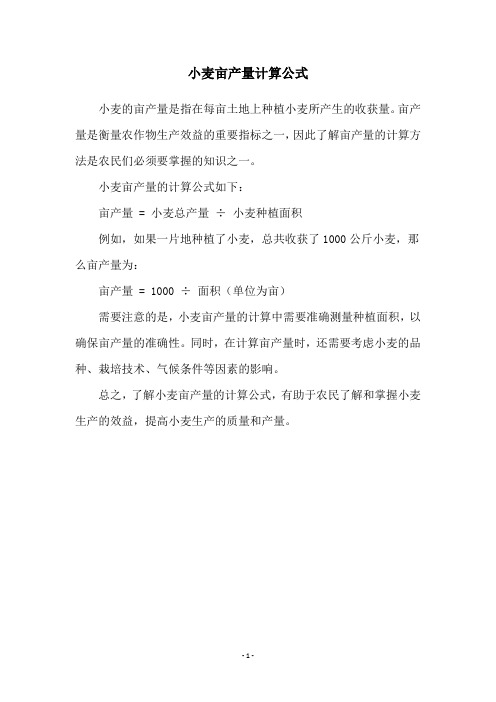 小麦亩产量计算公式

小麦的亩产量是指在每亩土地上种植小麦所产生的收获量。亩产量是衡量农作物生产效益的重要指标之一，因此了解亩产量的计算方法是农民们必须要掌握的知识之一。

小麦亩产量的计算公式如下：

亩产量 = 小麦总产量 ÷ 小麦种植面积

例如，如果一片地种植了小麦，总共收获了 1000 公斤小麦，那么亩产量为：

亩产量 = 1000 ÷ 面积（单位为亩）

需要注意的是，小麦亩产量的计算中需要准确测量种植面积，以确保亩产量的准确性。同时，在计算亩产量时，还需要考虑小麦的品种、栽培技术、气候条件等因素的影响。

总之，了解小麦亩产量的计算公式，有助于农民了解和掌握小麦生产的效益，提高小麦生产的质量和产量。

- 1 -